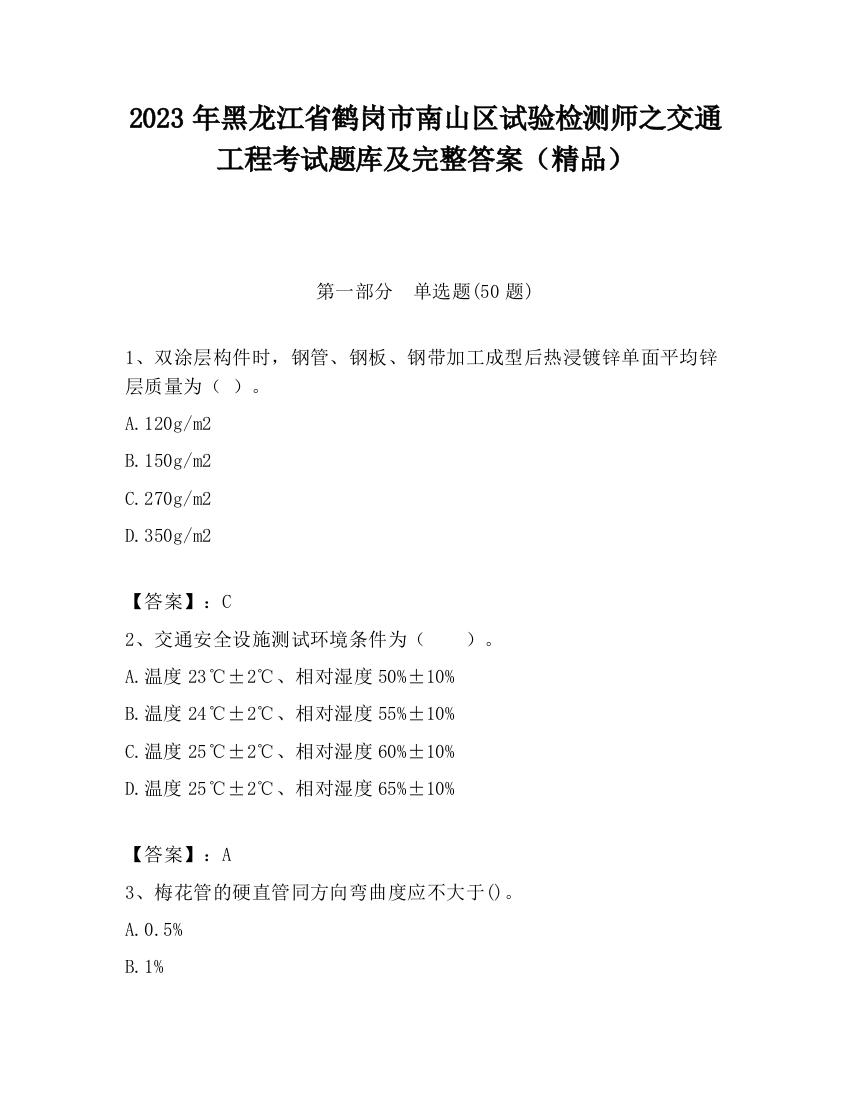 2023 年黑龙江省鹤岗市南山区试验检测师之交通工程考试题库及完整答案（精品）

第一部分　单选题(50 题)

1、双涂层构件时，钢管、钢板、钢带加工成型后热浸镀锌单面平均锌层质量为（ ）。

A.120g/m2

B.150g/m2

C.270g/m2

D.350g/m2

【答案】：C

2、交通安全设施测试环境条件为（　　）。

A.温度 23℃±2℃、相对湿度 50%±10%

B.温度 24℃±2℃、相对湿度 55%±10%

C.温度 25℃±2℃、相对湿度 60%±10%

D.温度 25℃±2℃、相对湿度 65%±10%

【答案】：A

3、梅花管的硬直管同方向弯曲度应不大于()。

A.0.5%

B.1%